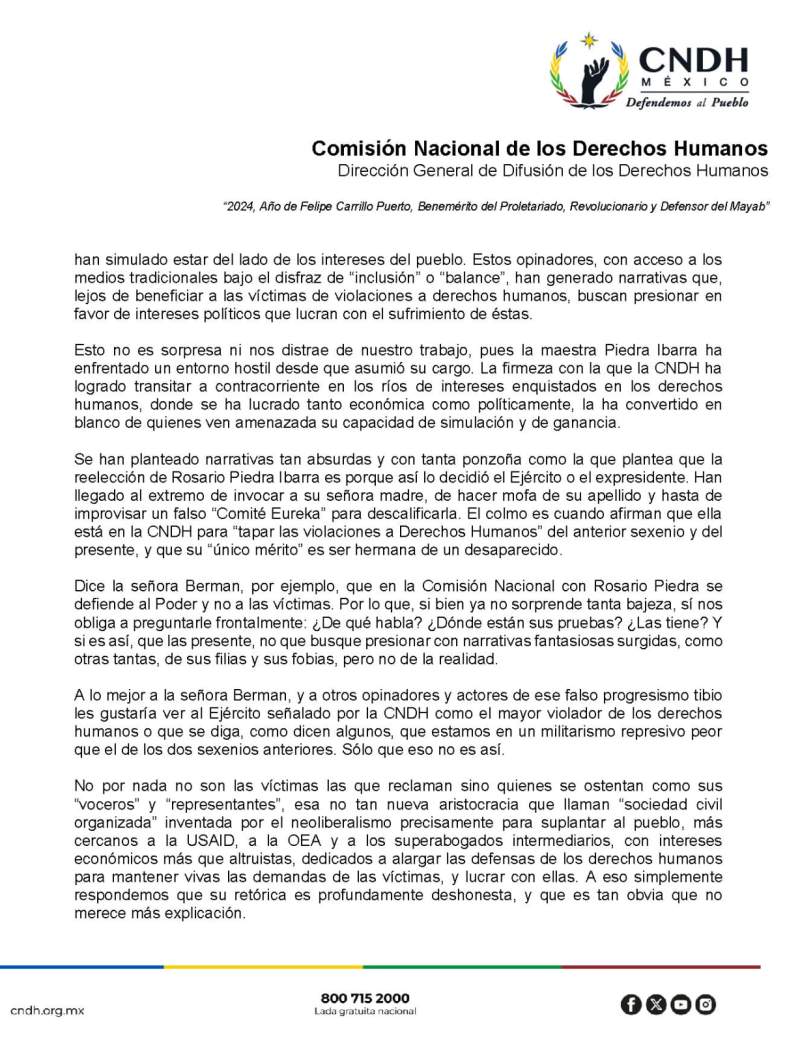 CNDH
MÉXICO
Defendemos al Pueblo

Comisión Nacional de los Derechos Humanos
Dirección General de Difusión de los Derechos Humanos

"2024, Año de Felipe Carrillo Puerto, Benemérito del Proletariado, Revolucionario y Defensor del Mayab"

han simulado estar del lado de los intereses del pueblo. Estos opinadores, con acceso a los medios tradicionales bajo el disfraz de "inclusión" o "balance", han generado narrativas que, lejos de beneficiar a las víctimas de violaciones a derechos humanos, buscan presionar en favor de intereses políticos que lucran con el sufrimiento de éstas.

Esto no es sorpresa ni nos distrae de nuestro trabajo, pues la maestra Piedra Ibarra ha enfrentado un entorno hostil desde que asumió su cargo. La firmeza con la que la CNDH ha logrado transitar a contracorriente en los ríos de intereses enquistados en los derechos humanos, donde se ha lucrado tanto económica como políticamente, la ha convertido en blanco de quienes ven amenazada su capacidad de simulación y de ganancia.

Se han planteado narrativas tan absurdas y con tanta ponzoña como la que plantea que la reelección de Rosario Piedra Ibarra es porque así lo decidió el Ejército o el expresidente. Han llegado al extremo de invocar a su señora madre, de hacer mofa de su apellido y hasta de improvisar un falso "Comité Eureka" para descalificarla. El colmo es cuando afirman que ella está en la CNDH para "tapar las violaciones a Derechos Humanos" del anterior sexenio y del presente, y que su "único mérito" es ser hermana de un desaparecido.

Dice la señora Berman, por ejemplo, que en la Comisión Nacional con Rosario Piedra se defiende al Poder y no a las víctimas. Por lo que, si bien ya no sorprende tanta bajeza, sí nos obliga a preguntarle frontalmente: ¿De qué habla? ¿Dónde están sus pruebas? ¿Las tiene? Y si es así, que las presente, no que busque presionar con narrativas fantasiosas surgidas, como otras tantas, de sus filias y sus fobias, pero no de la realidad.

A lo mejor a la señora Berman, y a otros opinadores y actores de ese falso progresismo tibio les gustaría ver al Ejército señalado por la CNDH como el mayor violador de los derechos humanos o que se diga, como dicen algunos, que estamos en un militarismo represivo peor que el de los dos sexenios anteriores. Sólo que eso no es así.

No por nada no son las víctimas las que reclaman sino quienes se ostentan como sus "voceros" y "representantes", esa no tan nueva aristocracia que llaman "sociedad civil organizada" inventada por el neoliberalismo precisamente para suplantar al pueblo, más cercanos a la USAID, a la OEA y a los superabogados intermediarios, con intereses económicos más que altruistas, dedicados a alargar las defensas de los derechos humanos para mantener vivas las demandas de las víctimas, y lucrar con ellas. A eso simplemente respondemos que su retórica es profundamente deshonesta, y que es tan obvia que no merece más explicación.

cndh.org.mx
800 715 2000
Lada gratuita nacional